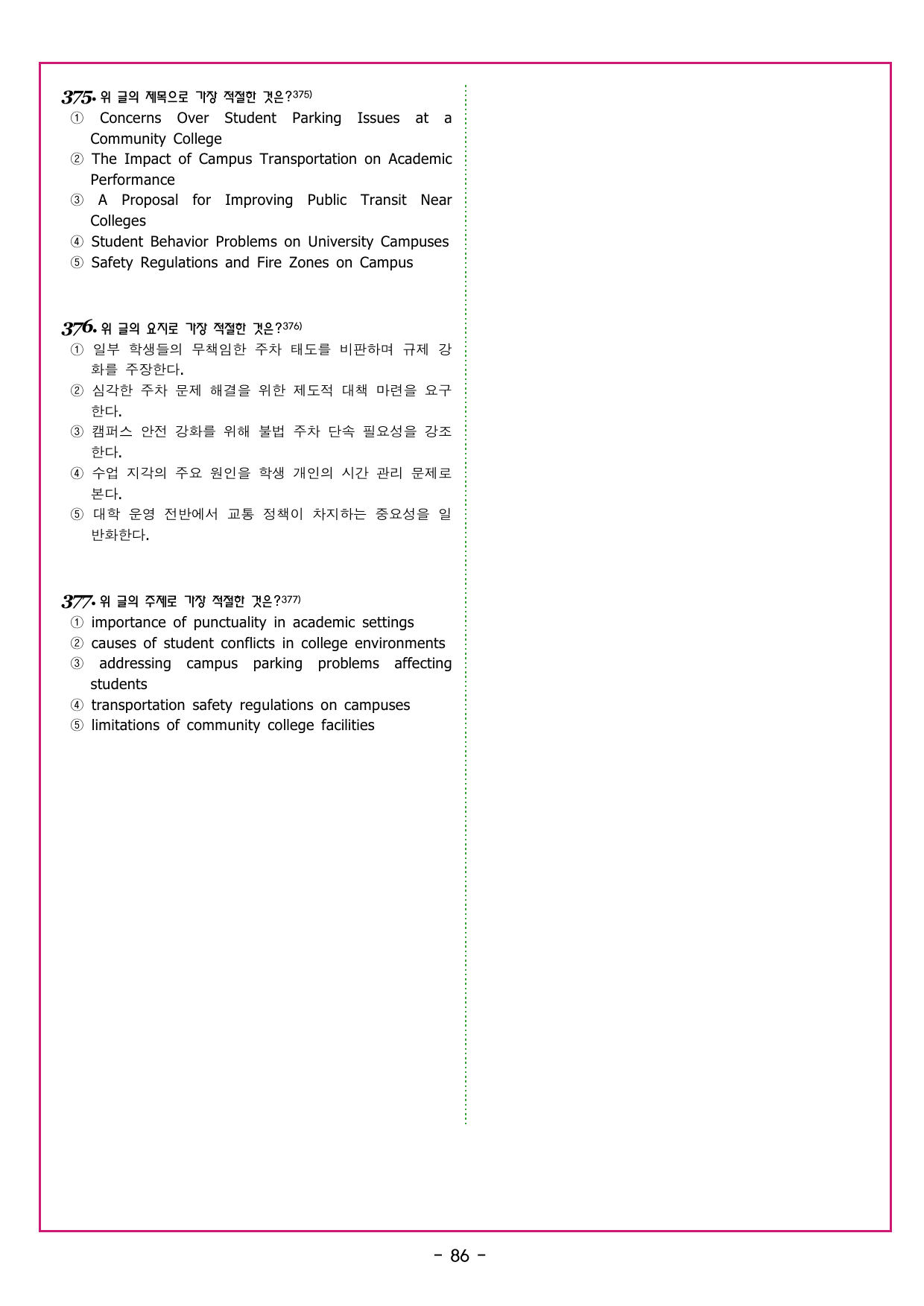 375. 위 글의 제목으로 가장 적절한 것은?$^{375)}$

① Concerns Over Student Parking Issues at a Community College
② The Impact of Campus Transportation on Academic Performance
③ A Proposal for Improving Public Transit Near Colleges
④ Student Behavior Problems on University Campuses
⑤ Safety Regulations and Fire Zones on Campus

376. 위 글의 요지로 가장 적절한 것은?$^{376)}$

① 일부 학생들의 무책임한 주차 태도를 비판하며 규제 강화를 주장한다.
② 심각한 주차 문제 해결을 위한 제도적 대책 마련을 요구한다.
③ 캠퍼스 안전 강화를 위해 불법 주차 단속 필요성을 강조한다.
④ 수업 지각의 주요 원인을 학생 개인의 시간 관리 문제로 본다.
⑤ 대학 운영 전반에서 교통 정책이 차지하는 중요성을 일반화한다.

377. 위 글의 주제로 가장 적절한 것은?$^{377)}$

① importance of punctuality in academic settings
② causes of student conflicts in college environments
③ addressing campus parking problems affecting students
④ transportation safety regulations on campuses
⑤ limitations of community college facilities

- 86 -